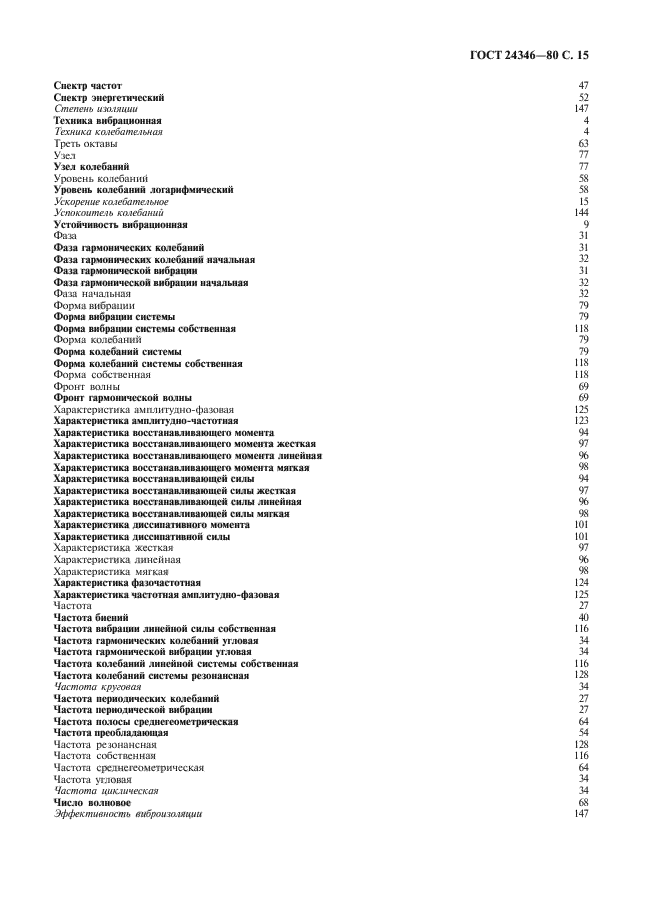 ГОСТ 24346—80 С. 15

| | |
|---|---|
| Спектр частот | 47 |
| Спектр энергетический | 52 |
| Степень изоляции | 147 |
| Техника вибрационная | 4 |
| Техника колебательная | 4 |
| Треть октавы | 63 |
| Узел | 77 |
| Узел колебаний | 77 |
| Уровень колебаний | 58 |
| Уровень колебаний логарифмический | 58 |
| Ускорение колебательное | 15 |
| Успокоитель колебаний | 144 |
| Устойчивость вибрационная | 9 |
| Фаза | 31 |
| Фаза гармонических колебаний | 31 |
| Фаза гармонических колебаний начальная | 32 |
| Фаза гармонической вибрации | 31 |
| Фаза гармонической вибрации начальная | 32 |
| Фаза начальная | 32 |
| Форма вибрации | 79 |
| Форма вибрации системы | 79 |
| Форма вибрации системы собственная | 118 |
| Форма колебаний | 79 |
| Форма колебаний системы | 79 |
| Форма колебаний системы собственная | 118 |
| Форма собственная | 118 |
| Фронт волны | 69 |
| Фронт гармонической волны | 69 |
| Характеристика амплитудно-фазовая | 125 |
| Характеристика амплитудно-частотная | 123 |
| Характеристика восстанавливающего момента | 94 |
| Характеристика восстанавливающего момента жесткая | 97 |
| Характеристика восстанавливающего момента линейная | 96 |
| Характеристика восстанавливающего момента мягкая | 98 |
| Характеристика восстанавливающей силы | 94 |
| Характеристика восстанавливающей силы жесткая | 97 |
| Характеристика восстанавливающей силы линейная | 96 |
| Характеристика восстанавливающей силы мягкая | 98 |
| Характеристика диссипативного момента | 101 |
| Характеристика диссипативной силы | 101 |
| Характеристика жесткая | 97 |
| Характеристика линейная | 96 |
| Характеристика мягкая | 98 |
| Характеристика фазочастотная | 124 |
| Характеристика частотная амплитудно-фазовая | 125 |
| Частота | 27 |
| Частота биений | 40 |
| Частота вибрации линейной силы собственная | 116 |
| Частота гармонических колебаний угловая | 34 |
| Частота гармонической вибрации угловая | 34 |
| Частота колебаний линейной системы собственная | 116 |
| Частота колебаний системы резонансная | 128 |
| Частота круговая | 34 |
| Частота периодических колебаний | 27 |
| Частота периодической вибрации | 27 |
| Частота полосы среднегеометрическая | 64 |
| Частота преобладающая | 54 |
| Частота резонансная | 128 |
| Частота собственная | 116 |
| Частота среднегеометрическая | 64 |
| Частота угловая | 34 |
| Частота циклическая | 34 |
| Число волновое | 68 |
| Эффективность виброизоляции | 147 |